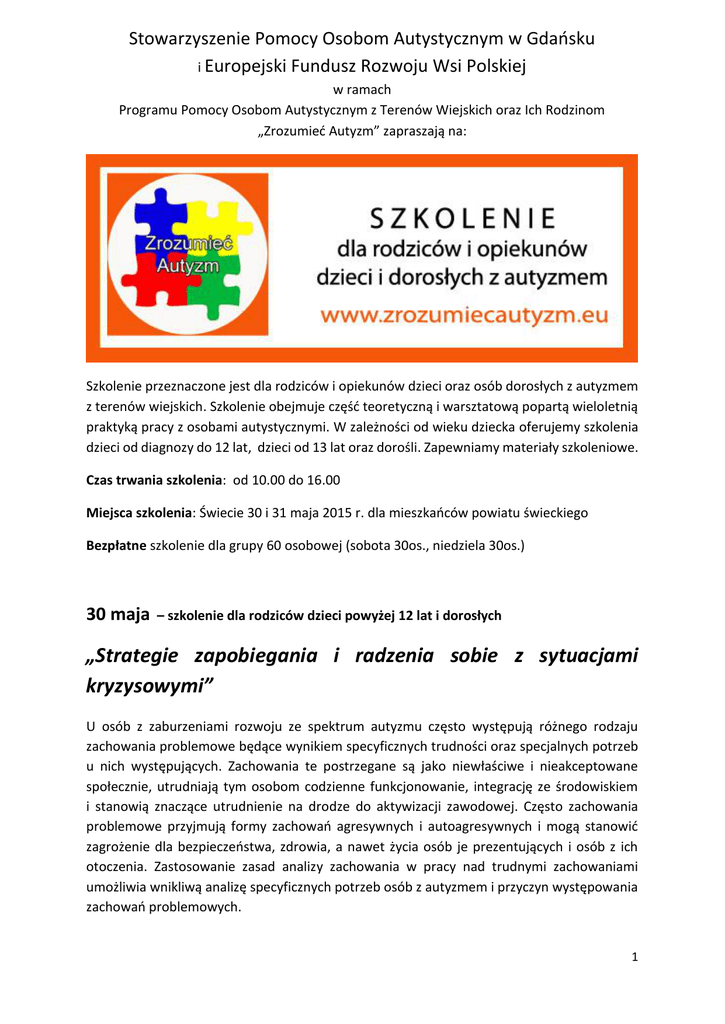 Stowarzyszenie Pomocy Osobom Autystycznym w Gdańsku

i Europejski Fundusz Rozwoju Wsi Polskiej

w ramach

Programu Pomocy Osobom Autystycznym z Terenów Wiejskich oraz Ich Rodzinom

„Zrozumieć Autyzm" zapraszają na:

Zrozumieć Autyzm

SZKOLENIE
dla rodziców i opiekunów
dzieci i dorosłych z autyzmem
www.zrozumiecautyzm.eu

Szkolenie przeznaczone jest dla rodziców i opiekunów dzieci oraz osób dorosłych z autyzmem z terenów wiejskich. Szkolenie obejmuje część teoretyczną i warsztatową popartą wieloletnią praktyką pracy z osobami autystycznymi. W zależności od wieku dziecka oferujemy szkolenia dzieci od diagnozy do 12 lat, dzieci od 13 lat oraz dorośli. Zapewniamy materiały szkoleniowe.

Czas trwania szkolenia: od 10.00 do 16.00

Miejsca szkolenia: Świecie 30 i 31 maja 2015 r. dla mieszkańców powiatu świeckiego

Bezpłatne szkolenie dla grupy 60 osobowej (sobota 30os., niedziela 30os.)

30 maja – szkolenie dla rodziców dzieci powyżej 12 lat i dorosłych

„Strategie zapobiegania i radzenia sobie z sytuacjami kryzysowymi"

U osób z zaburzeniami rozwoju ze spektrum autyzmu często występują różnego rodzaju zachowania problemowe będące wynikiem specyficznych trudności oraz specjalnych potrzeb u nich występujących. Zachowania te postrzegane są jako niewłaściwe i nieakceptowane społecznie, utrudniają tym osobom codzienne funkcjonowanie, integrację ze środowiskiem i stanowią znaczące utrudnienie na drodze do aktywizacji zawodowej. Często zachowania problemowe przyjmują formy zachowań agresywnych i autoagresywnych i mogą stanowić zagrożenie dla bezpieczeństwa, zdrowia, a nawet życia osób je prezentujących i osób z ich otoczenia. Zastosowanie zasad analizy zachowania w pracy nad trudnymi zachowaniami umożliwia wnikliwą analizę specyficznych potrzeb osób z autyzmem i przyczyn występowania zachowań problemowych.

1